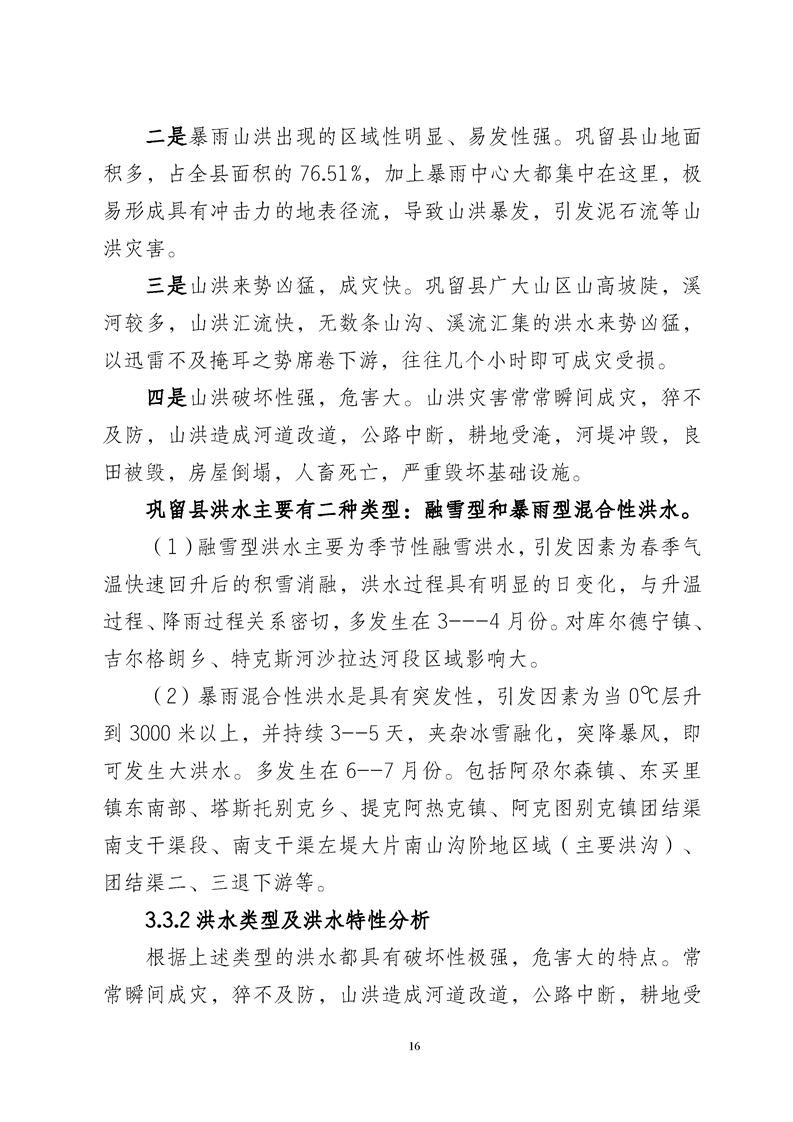 二是暴雨山洪出现的区域性明显、易发性强。巩留县山地面积多，占全县面积的 76.51%，加上暴雨中心大都集中在这里，极易形成具有冲击力的地表径流，导致山洪暴发，引发泥石流等山洪灾害。

三是山洪来势凶猛，成灾快。巩留县广大山区山高坡陡，溪河较多，山洪汇流快，无数条山沟、溪流汇集的洪水来势凶猛，以迅雷不及掩耳之势席卷下游，往往几个小时即可成灾受损。

四是山洪破坏性强，危害大。山洪灾害常常瞬间成灾，猝不及防，山洪造成河道改道，公路中断，耕地受淹，河堤冲毁，良田被毁，房屋倒塌，人畜死亡，严重毁坏基础设施。

巩留县洪水主要有二种类型：融雪型和暴雨型混合性洪水。

（1）融雪型洪水主要为季节性融雪洪水，引发因素为春季气温快速回升后的积雪消融，洪水过程具有明显的日变化，与升温过程、降雨过程关系密切，多发生在 3---4 月份。对库尔德宁镇、吉尔格朗乡、特克斯河沙拉达河段区域影响大。

（2）暴雨混合性洪水是具有突发性，引发因素为当 0℃层升到 3000 米以上，并持续 3--5 天，夹杂冰雪融化，突降暴风，即可发生大洪水。多发生在 6--7 月份。包括阿尕尔森镇、东买里镇东南部、塔斯托别克乡、提克阿热克镇、阿克图别克镇团结渠南支干渠段、南支干渠左堤大片南山沟阶地区域（主要洪沟）、团结渠二、三退下游等。

3.3.2 洪水类型及洪水特性分析

根据上述类型的洪水都具有破坏性极强，危害大的特点。常常瞬间成灾，猝不及防，山洪造成河道改道，公路中断，耕地受

16